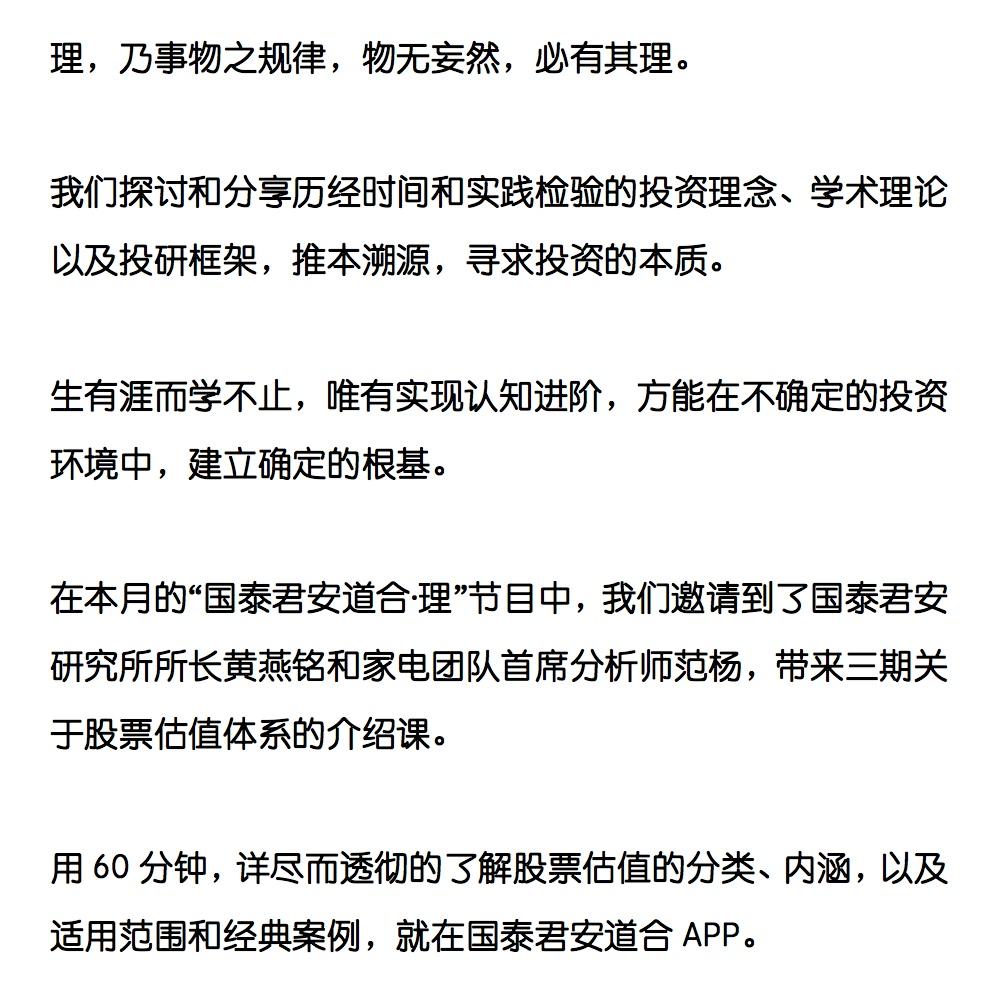 理，乃事物之规律，物无妄然，必有其理。

我们探讨和分享历经时间和实践检验的投资理念、学术理论以及投研框架，推本溯源，寻求投资的本质。

生有涯而学不止，唯有实现认知进阶，方能在不确定的投资环境中，建立确定的根基。

在本月的“国泰君安道合·理”节目中，我们邀请到了国泰君安研究所所长黄燕铭和家电团队首席分析师范杨，带来三期关于股票估值体系的介绍课。

用 60 分钟，详尽而透彻的了解股票估值的分类、内涵，以及适用范围和经典案例，就在国泰君安道合 APP。